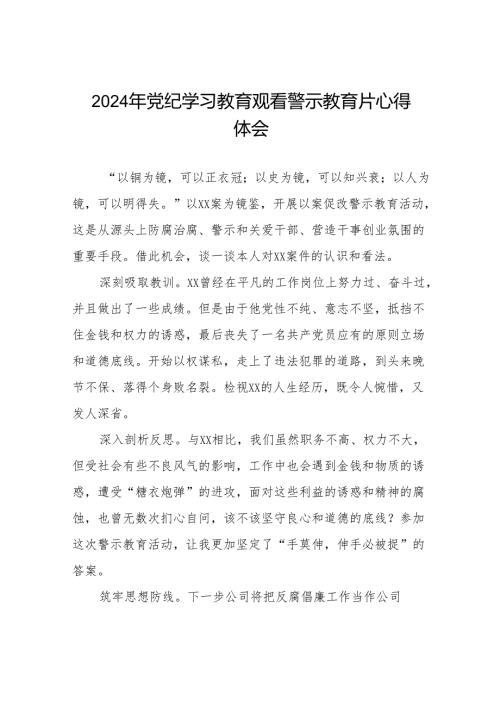 2024年党纪学习教育观看警示教育片心得体会

“以铜为镜，可以正衣冠；以史为镜，可以知兴衰；以人为镜，可以明得失。”以XX案为镜鉴，开展以案促改警示教育活动，这是从源头上防腐治腐、警示和关爱干部、营造干事创业氛围的重要手段。借此机会，谈一谈本人对XX案件的认识和看法。

深刻吸取教训。XX曾经在平凡的工作岗位上努力过、奋斗过，并且做出了一些成绩。但是由于他党性不纯、意志不坚，抵挡不住金钱和权力的诱惑，最后丧失了一名共产党员应有的原则立场和道德底线。开始以权谋私，走上了违法犯罪的道路，到头来晚节不保、落得个身败名裂。检视XX的人生经历，既令人惋惜，又发人深省。

深入剖析反思。与XX相比，我们虽然职务不高、权力不大，但受社会有些不良风气的影响，工作中也会遇到金钱和物质的诱惑，遭受“糖衣炮弹”的进攻，面对这些利益的诱惑和精神的腐蚀，也曾无数次扪心自问，该不该坚守良心和道德的底线？参加这次警示教育活动，让我更加坚定了“手莫伸，伸手必被捉”的答案。

筑牢思想防线。下一步公司将把反腐倡廉工作当作公司